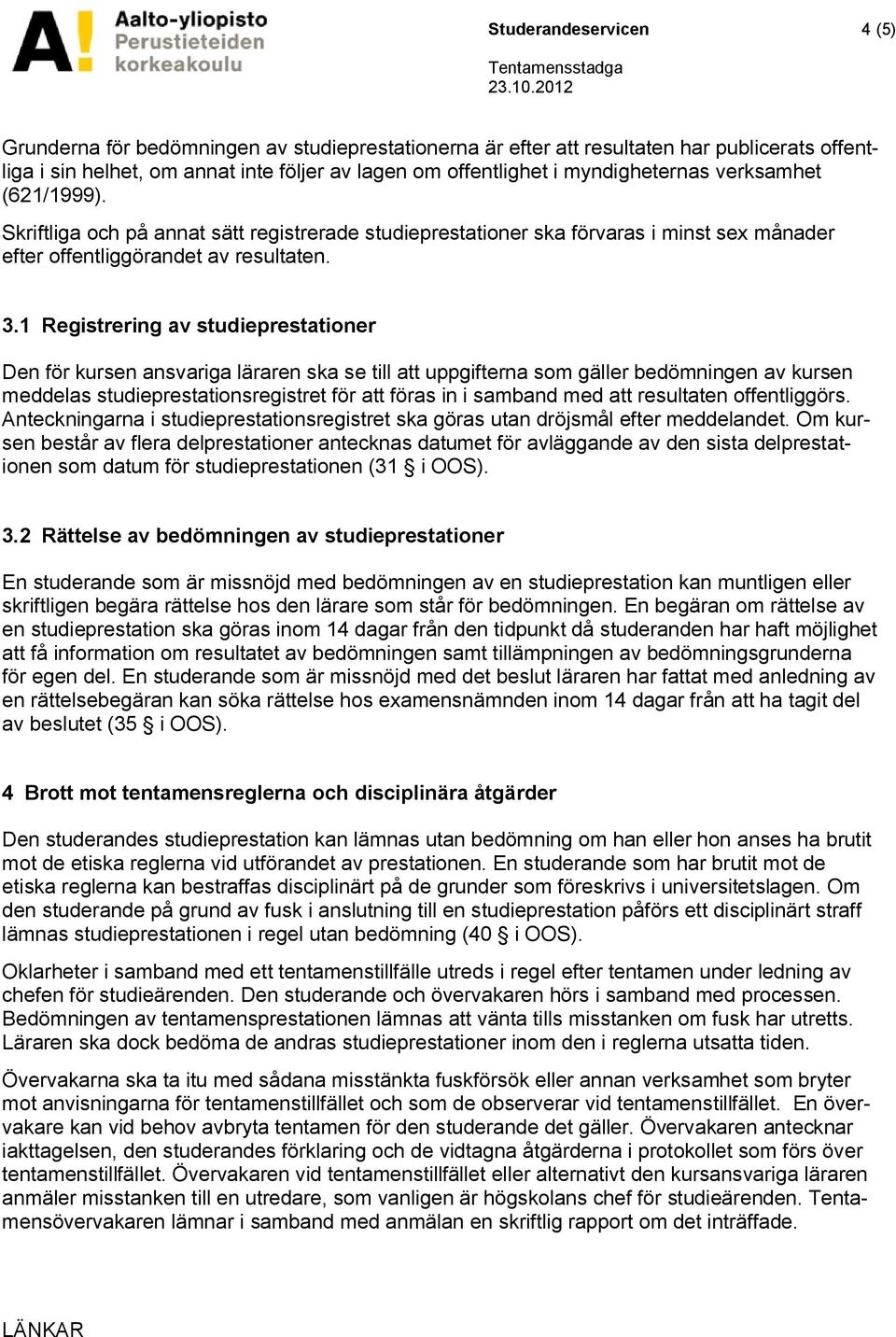 A! Aalto-yliopisto Perustieteiden korkeakoulu

Studerandeservicen

4 (5)

Tentamensstadga
23.10.2012

Grunderna för bedömningen av studieprestationerna är efter att resultaten har publicerats offentliga i sin helhet, om annat inte följer av lagen om offentlighet i myndigheternas verksamhet (621/1999).

Skriftliga och på annat sätt registrerade studieprestationer ska förvaras i minst sex månader efter offentliggörandet av resultaten.

3.1 Registrering av studieprestationer

Den för kursen ansvariga läraren ska se till att uppgifterna som gäller bedömningen av kursen meddelas studieprestationsregistret för att föras in i samband med att resultaten offentliggörs. Anteckningarna i studieprestationsregistret ska göras utan dröjsmål efter meddelandet. Om kursen består av flera delprestationer antecknas datumet för avläggande av den sista delprestationen som datum för studieprestationen (31 § i OOS).

3.2 Rättelse av bedömningen av studieprestationer

En studerande som är missnöjd med bedömningen av en studieprestation kan muntligen eller skriftligen begära rättelse hos den lärare som står för bedömningen. En begäran om rättelse av en studieprestation ska göras inom 14 dagar från den tidpunkt då studeranden har haft möjlighet att få information om resultatet av bedömningen samt tillämpningen av bedömningsgrunderna för egen del. En studerande som är missnöjd med det beslut läraren har fattat med anledning av en rättelsebegäran kan söka rättelse hos examensnämnden inom 14 dagar från att ha tagit del av beslutet (35 § i OOS).

4 Brott mot tentamensreglerna och disciplinära åtgärder

Den studerandes studieprestation kan lämnas utan bedömning om han eller hon anses ha brutit mot de etiska reglerna vid utförandet av prestationen. En studerande som har brutit mot de etiska reglerna kan bestraffas disciplinärt på de grunder som föreskrivs i universitetslagen. Om den studerande på grund av fusk i anslutning till en studieprestation påförs ett disciplinärt straff lämnas studieprestationen i regel utan bedömning (40 § i OOS).

Oklarheter i samband med ett tentamenstillfälle utreds i regel efter tentamen under ledning av chefen för studieärenden. Den studerande och övervakaren hörs i samband med processen. Bedömningen av tentamensprestationen lämnas att vänta tills misstanken om fusk har utretts. Läraren ska dock bedöma de andras studieprestationer inom den i reglerna utsatta tiden.

Övervakarna ska ta itu med sådana misstänkta fuskförsök eller annan verksamhet som bryter mot anvisningarna för tentamenstillfället och som de observerar vid tentamenstillfället. En övervakare kan vid behov avbryta tentamen för den studerande det gäller. Övervakaren antecknar iakttagelsen, den studerandes förklaring och de vidtagna åtgärderna i protokollet som förs över tentamenstillfället. Övervakaren vid tentamenstillfället eller alternativt den kursansvariga läraren anmäler misstanken till en utredare, som vanligen är högskolans chef för studieärenden. Tentamensövervakaren lämnar i samband med anmälan en skriftlig rapport om det inträffade.

LÄNKAR